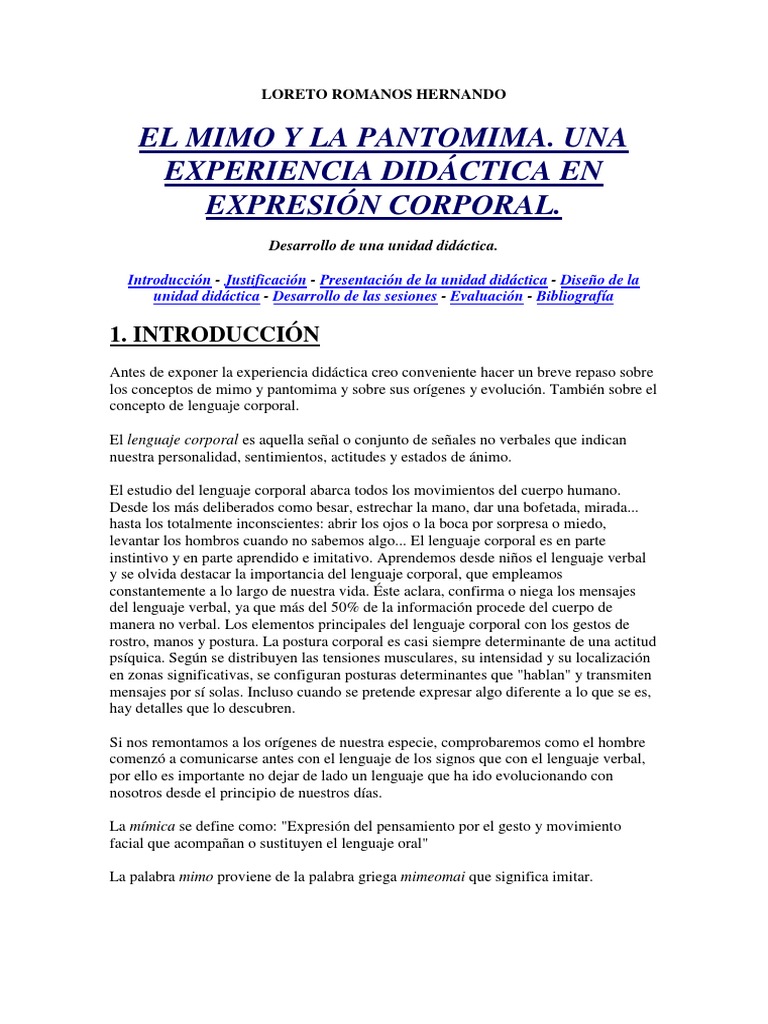 LORETO ROMANOS HERNANDO

EL MIMO Y LA PANTOMIMA. UNA EXPERIENCIA DIDÁCTICA EN EXPRESIÓN CORPORAL.

Desarrollo de una unidad didáctica.

Introducción - Justificación - Presentación de la unidad didáctica - Diseño de la unidad didáctica - Desarrollo de las sesiones - Evaluación - Bibliografía

1. INTRODUCCIÓN

Antes de exponer la experiencia didáctica creo conveniente hacer un breve repaso sobre los conceptos de mimo y pantomima y sobre sus orígenes y evolución. También sobre el concepto de lenguaje corporal.

El lenguaje corporal es aquella señal o conjunto de señales no verbales que indican nuestra personalidad, sentimientos, actitudes y estados de ánimo.

El estudio del lenguaje corporal abarca todos los movimientos del cuerpo humano. Desde los más deliberados como besar, estrechar la mano, dar una bofetada, mirada... hasta los totalmente inconscientes: abrir los ojos o la boca por sorpresa o miedo, levantar los hombros cuando no sabemos algo... El lenguaje corporal es en parte instintivo y en parte aprendido e imitativo. Aprendemos desde niños el lenguaje verbal y se olvida destacar la importancia del lenguaje corporal, que empleamos constantemente a lo largo de nuestra vida. Éste aclara, confirma o niega los mensajes del lenguaje verbal, ya que más del 50% de la información procede del cuerpo de manera no verbal. Los elementos principales del lenguaje corporal con los gestos de rostro, manos y postura. La postura corporal es casi siempre determinante de una actitud psíquica. Según se distribuyen las tensiones musculares, su intensidad y su localización en zonas significativas, se configuran posturas determinantes que "hablan" y transmiten mensajes por sí solas. Incluso cuando se pretende expresar algo diferente a lo que se es, hay detalles que lo descubren.

Si nos remontamos a los orígenes de nuestra especie, comprobaremos como el hombre comenzó a comunicarse antes con el lenguaje de los signos que con el lenguaje verbal, por ello es importante no dejar de lado un lenguaje que ha ido evolucionando con nosotros desde el principio de nuestros días.

La mímica se define como: "Expresión del pensamiento por el gesto y movimiento facial que acompañan o sustituyen el lenguaje oral"

La palabra mimo proviene de la palabra griega mimeomai que significa imitar.